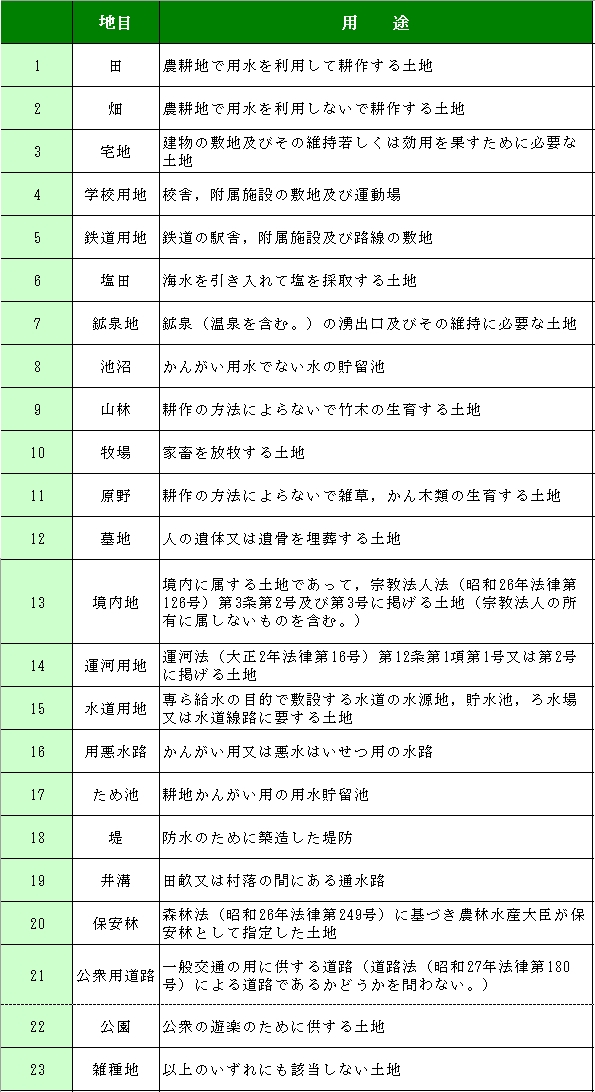 |  | 地目 | 用　途 |
|---|---|---|
| 1 | 田 | 農耕地で用水を利用して耕作する土地 |
| 2 | 畑 | 農耕地で用水を利用しないで耕作する土地 |
| 3 | 宅地 | 建物の敷地及びその維持若しくは効用を果すために必要な土地 |
| 4 | 学校用地 | 校舎，附属施設の敷地及び運動場 |
| 5 | 鉄道用地 | 鉄道の駅舎，附属施設及び路線の敷地 |
| 6 | 塩田 | 海水を引き入れて塩を採取する土地 |
| 7 | 鉱泉地 | 鉱泉（温泉を含む。）の湧出口及びその維持に必要な土地 |
| 8 | 池沼 | かんがい用水でない水の貯留池 |
| 9 | 山林 | 耕作の方法によらないで竹木の生育する土地 |
| 10 | 牧場 | 家畜を放牧する土地 |
| 11 | 原野 | 耕作の方法によらないで雑草，かん木類の生育する土地 |
| 12 | 墓地 | 人の遺体又は遺骨を埋葬する土地 |
| 13 | 境内地 | 境内に属する土地であって，宗教法人法（昭和26年法律第126号）第3条第2号及び第3号に掲げる土地（宗教法人の所有に属しないものを含む。） |
| 14 | 運河用地 | 運河法（大正2年法律第16号）第12条第1項第1号又は第2号に掲げる土地 |
| 15 | 水道用地 | 専ら給水の目的で敷設する水道の水源地，貯水池，ろ水場又は水道線路に要する土地 |
| 16 | 用悪水路 | かんがい用又は悪水はいせつ用の水路 |
| 17 | ため池 | 耕地かんがい用の用水貯留池 |
| 18 | 堤 | 防水のために築造した堤防 |
| 19 | 井溝 | 田畝又は村落の間にある通水路 |
| 20 | 保安林 | 森林法（昭和26年法律第249号）に基づき農林水産大臣が保安林として指定した土地 |
| 21 | 公衆用道路 | 一般交通の用に供する道路（道路法（昭和27年法律第180号）による道路であるかどうかを問わない。） |
| 22 | 公園 | 公衆の遊楽のために供する土地 |
| 23 | 雑種地 | 以上のいずれにも該当しない土地 |